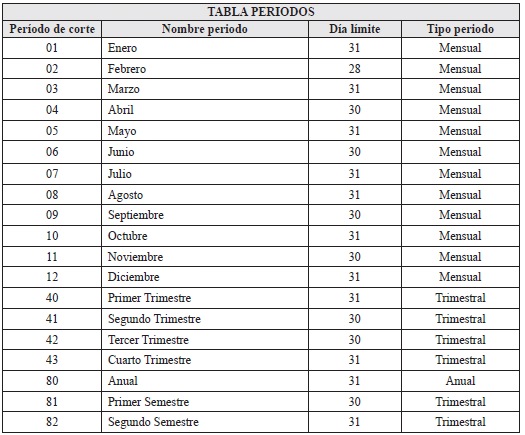 TABLA PERIODOS

| Período de corte | Nombre periodo | Día límite | Tipo periodo |
|---|---|---|---|
| 01 | Enero | 31 | Mensual |
| 02 | Febrero | 28 | Mensual |
| 03 | Marzo | 31 | Mensual |
| 04 | Abril | 30 | Mensual |
| 05 | Mayo | 31 | Mensual |
| 06 | Junio | 30 | Mensual |
| 07 | Julio | 31 | Mensual |
| 08 | Agosto | 31 | Mensual |
| 09 | Septiembre | 30 | Mensual |
| 10 | Octubre | 31 | Mensual |
| 11 | Noviembre | 30 | Mensual |
| 12 | Diciembre | 31 | Mensual |
| 40 | Primer Trimestre | 31 | Trimestral |
| 41 | Segundo Trimestre | 30 | Trimestral |
| 42 | Tercer Trimestre | 30 | Trimestral |
| 43 | Cuarto Trimestre | 31 | Trimestral |
| 80 | Anual | 31 | Anual |
| 81 | Primer Semestre | 30 | Trimestral |
| 82 | Segundo Semestre | 31 | Trimestral |